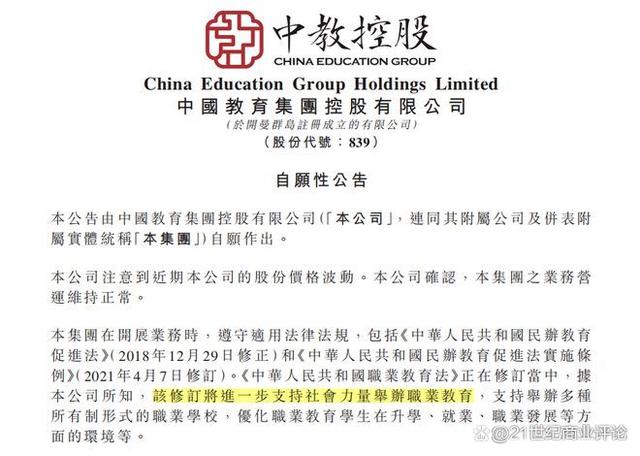 中教控股
CHINA EDUCATION GROUP

China Education Group Holdings Limited
中國教育集團控股有限公司
(於開曼群島註冊成立的有限公司)
(股份代號:839)

自願性公告

本公告由中國教育集團控股有限公司(「本公司」,連同其附屬公司及併表附屬實體統稱「本集團」)自願作出。

本公司注意到近期本公司的股份價格波動。本公司確認,本集團之業務營運維持正常。

本集團在開展業務時,遵守適用法律法規,包括《中華人民共和國民辦教育促進法》(2018年12月29日修正)和《中華人民共和國民辦教育促進法實施條例》(2021年4月7日修訂)。《中華人民共和國職業教育法》正在修訂當中,據本公司所知,該修訂將進一步支持社會力量舉辦職業教育,支持舉辦多種所有制形式的職業學校,優化職業教育學生在升學、就業、職業發展等方面的環境等。

@21世纪商业评论